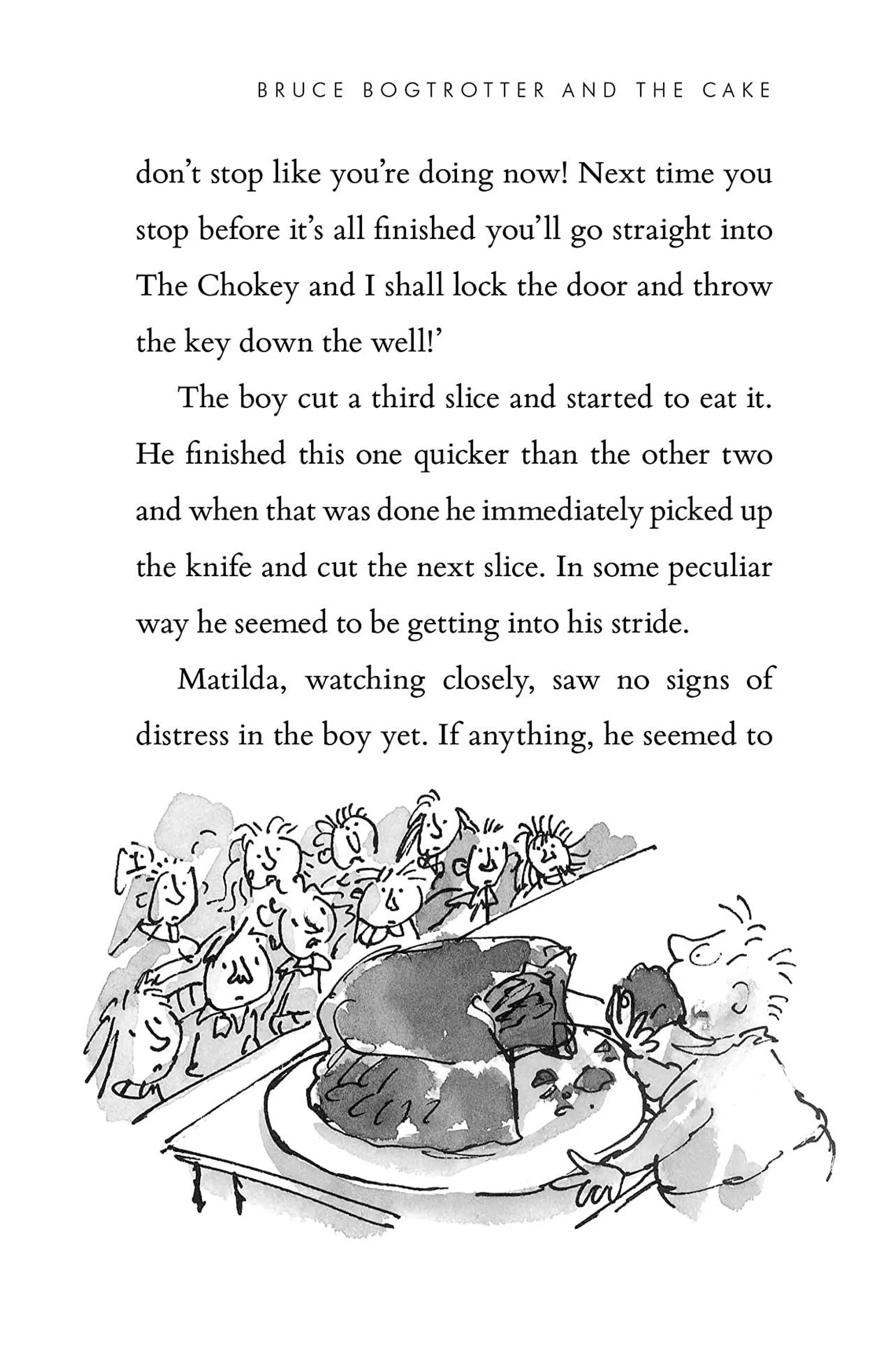 BRUCE BOGTROTTER AND THE CAKE

don't stop like you're doing now! Next time you stop before it's all finished you'll go straight into The Chokey and I shall lock the door and throw the key down the well!'

The boy cut a third slice and started to eat it. He finished this one quicker than the other two and when that was done he immediately picked up the knife and cut the next slice. In some peculiar way he seemed to be getting into his stride.

Matilda, watching closely, saw no signs of distress in the boy yet. If anything, he seemed to